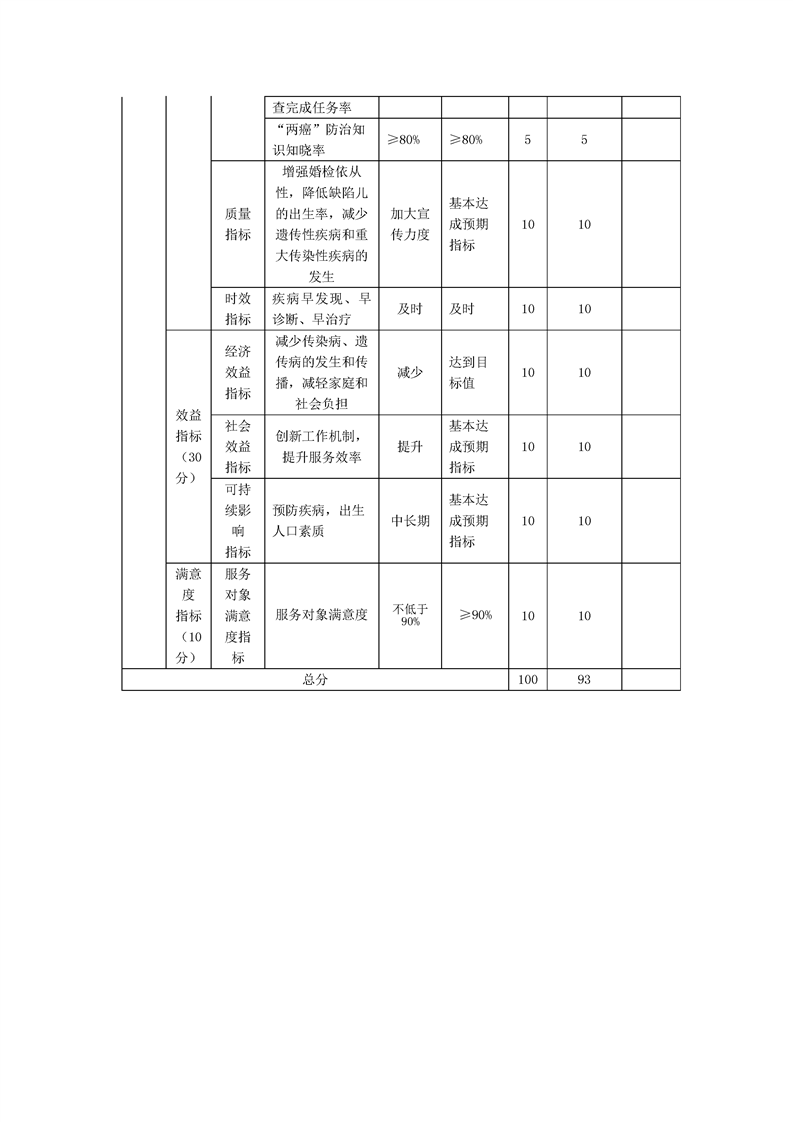 |  |  |  | 查完成任务率 |  |  |  |  |  |
|---|---|---|---|---|---|---|---|---|
|  |  |  | “两癌”防治知识知晓率 | ≥80% | ≥80% | 5 | 5 |  |
|  |  | 质量指标 | 增强婚检依从性，降低缺陷儿的出生率，减少遗传性疾病和重大传染性疾病的发生 | 加大宣传力度 | 基本达成预期指标 | 10 | 10 |  |
|  |  | 时效指标 | 疾病早发现、早诊断、早治疗 | 及时 | 及时 | 10 | 10 |  |
|  | 效益指标（30分） | 经济效益指标 | 减少传染病、遗传病的发生和传播，减轻家庭和社会负担 | 减少 | 达到目标值 | 10 | 10 |  |
|  |  | 社会效益指标 | 创新工作机制，提升服务效率 | 提升 | 基本达成预期指标 | 10 | 10 |  |
|  |  | 可持续影响指标 | 预防疾病，出生人口素质 | 中长期 | 基本达成预期指标 | 10 | 10 |  |
|  | 满意度指标（10分） | 服务对象满意度指标 | 服务对象满意度 | 不低于90% | ≥90% | 10 | 10 |  |
| 总分 |  |  |  |  |  | 100 | 93 |  |